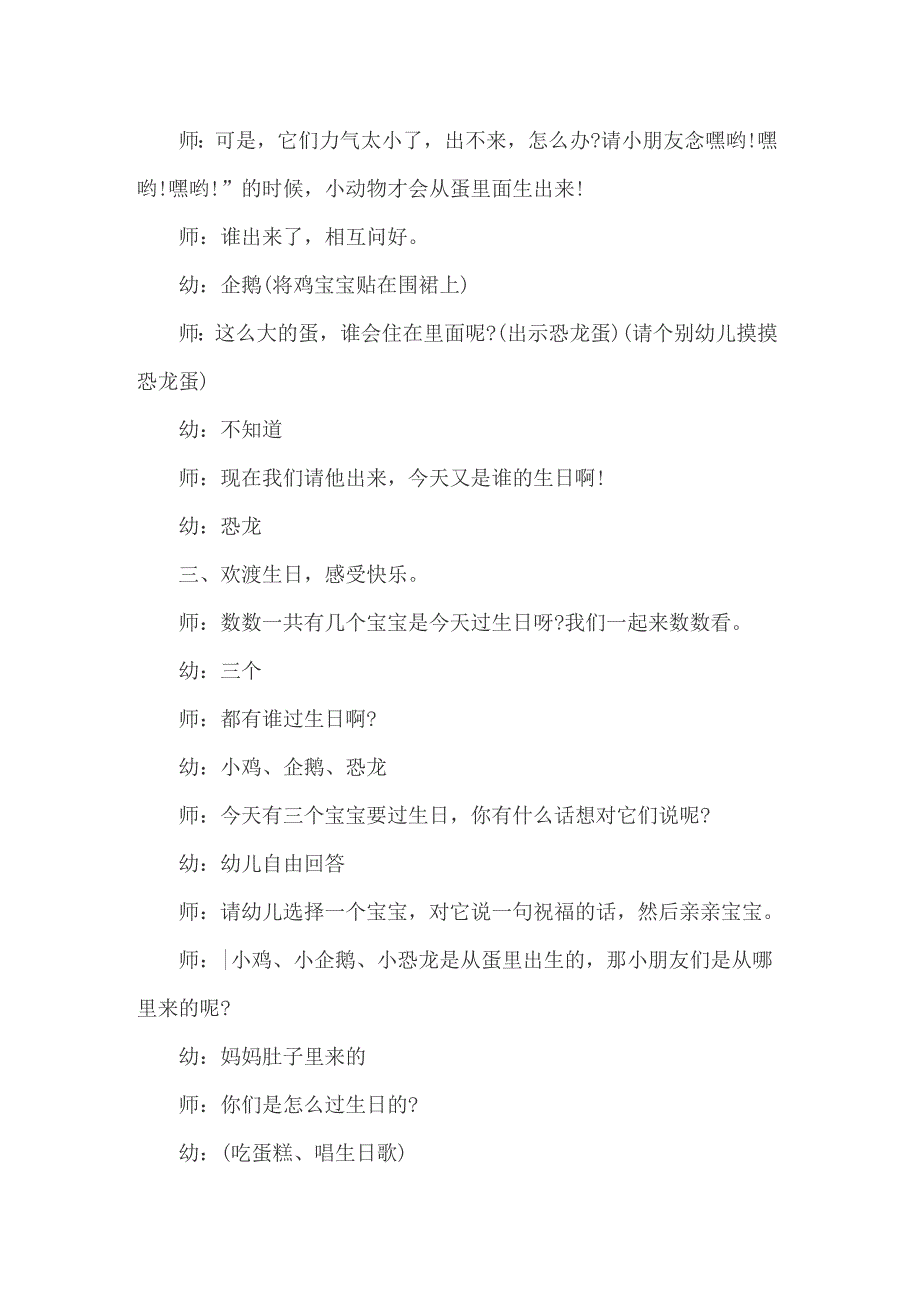 师：可是，它们力气太小了，出不来，怎么办?请小朋友念嘿哟!嘿哟!嘿哟!”的时候，小动物才会从蛋里面生出来!

师：谁出来了，相互问好。

幼：企鹅(将鸡宝宝贴在围裙上)

师：这么大的蛋，谁会住在里面呢?(出示恐龙蛋)(请个别幼儿摸摸恐龙蛋)

幼：不知道

师：现在我们请他出来，今天又是谁的生日啊!

幼：恐龙

三、欢渡生日，感受快乐。

师：数数一共有几个宝宝是今天过生日呀?我们一起来数数看。

幼：三个

师：都有谁过生日啊?

幼：小鸡、企鹅、恐龙

师：今天有三个宝宝要过生日，你有什么话想对它们说呢?

幼：幼儿自由回答

师：请幼儿选择一个宝宝，对它说一句祝福的话，然后亲亲宝宝。

师：|小鸡、小企鹅、小恐龙是从蛋里出生的，那小朋友们是从哪里来的呢?

幼：妈妈肚子里来的

师：你们是怎么过生日的?

幼：(吃蛋糕、唱生日歌)